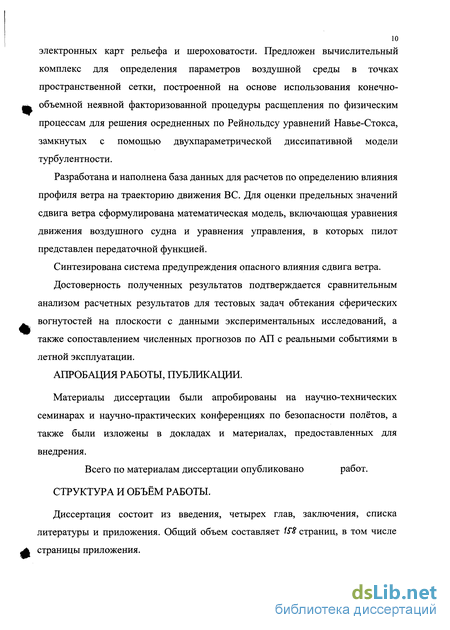 10

электронных карт рельефа и шероховатости. Предложен вычислительный комплекс для определения параметров воздушной среды в точках пространственной сетки, построенной на основе использования конечно-объемной неявной факторизованной процедуры расщепления по физическим процессам для решения осредненных по Рейнольдсу уравнений Навье-Стокса, замкнутых с помощью двухпараметрической диссипативной модели турбулентности.

Разработана и наполнена база данных для расчетов по определению влияния профиля ветра на траекторию движения ВС. Для оценки предельных значений сдвига ветра сформулирована математическая модель, включающая уравнения движения воздушного судна и уравнения управления, в которых пилот представлен передаточной функцией.

Синтезирована система предупреждения опасного влияния сдвига ветра.

Достоверность полученных результатов подтверждается сравнительным анализом расчетных результатов для тестовых задач обтекания сферических вогнутостей на плоскости с данными экспериментальных исследований, а также сопоставлением численных прогнозов по АП с реальными событиями в летной эксплуатации.

АПРОБАЦИЯ РАБОТЫ, ПУБЛИКАЦИИ.

Материалы диссертации были апробированы на научно-технических семинарах и научно-практических конференциях по безопасности полётов, а также были изложены в докладах и материалах, предоставленных для внедрения.

Всего по материалам диссертации опубликовано работ.

СТРУКТУРА И ОБЪЁМ РАБОТЫ.

Диссертация состоит из введения, четырех глав, заключения, списка литературы и приложения. Общий объем составляет 158 страниц, в том числе страницы приложения.

dsLib.net
библиотека диссертаций